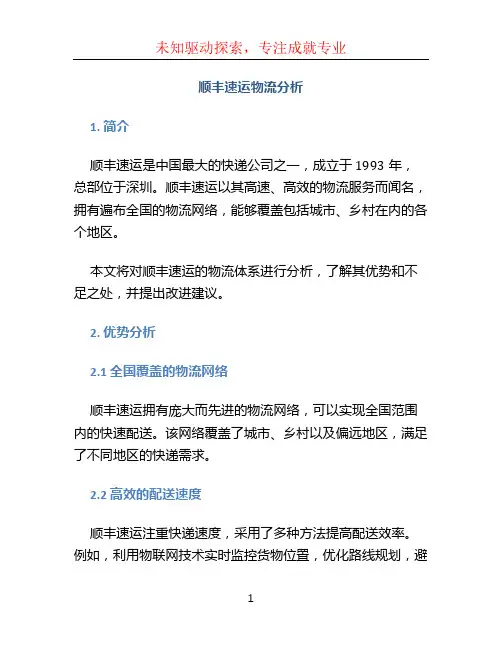 未知驱动探索，专注成就专业

顺丰速运物流分析

1. 简介

顺丰速运是中国最大的快递公司之一，成立于 1993 年，总部位于深圳。顺丰速运以其高速、高效的物流服务而闻名，拥有遍布全国的物流网络，能够覆盖包括城市、乡村在内的各个地区。

本文将对顺丰速运的物流体系进行分析，了解其优势和不足之处，并提出改进建议。

2. 优势分析

2.1 全国覆盖的物流网络

顺丰速运拥有庞大而先进的物流网络，可以实现全国范围内的快速配送。该网络覆盖了城市、乡村以及偏远地区，满足了不同地区的快递需求。

2.2 高效的配送速度

顺丰速运注重快递速度，采用了多种方法提高配送效率。例如，利用物联网技术实时监控货物位置，优化路线规划，避

1